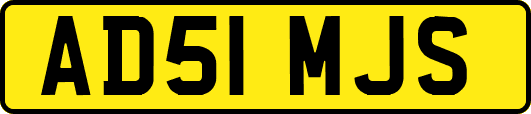 AD51 MJS